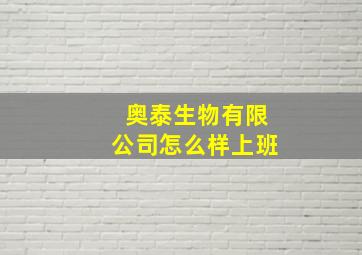 奥泰生物有限公司怎么样上班